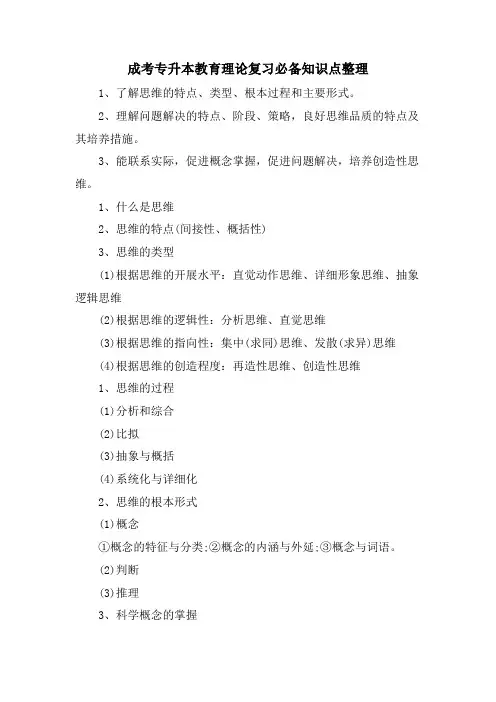 成考专升本教育理论复习必备知识点整理

1、了解思维的特点、类型、根本过程和主要形式。

2、理解问题解决的特点、阶段、策略，良好思维品质的特点及其培养措施。

3、能联系实际，促进概念掌握，促进问题解决，培养创造性思维。

1、什么是思维

2、思维的特点(间接性、概括性)

3、思维的类型

(1)根据思维的开展水平：直觉动作思维、详细形象思维、抽象逻辑思维

(2)根据思维的逻辑性：分析思维、直觉思维

(3)根据思维的指向性：集中(求同)思维、发散(求异)思维

(4)根据思维的创造程度：再造性思维、创造性思维

1、思维的过程

(1)分析和综合

(2)比拟

(3)抽象与概括

(4)系统化与详细化

2、思维的根本形式

(1)概念

①概念的特征与分类;②概念的内涵与外延;③概念与词语。

(2)判断

(3)推理

3、科学概念的掌握